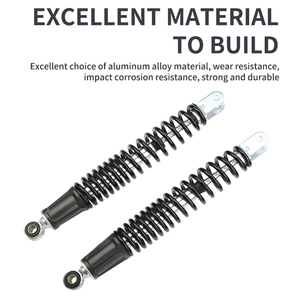 EXCELLENT MATERIAL TO BUILD

Excellent choice of aluminum alloy material, wear resistance, impact corrosion resistance, strong and durable